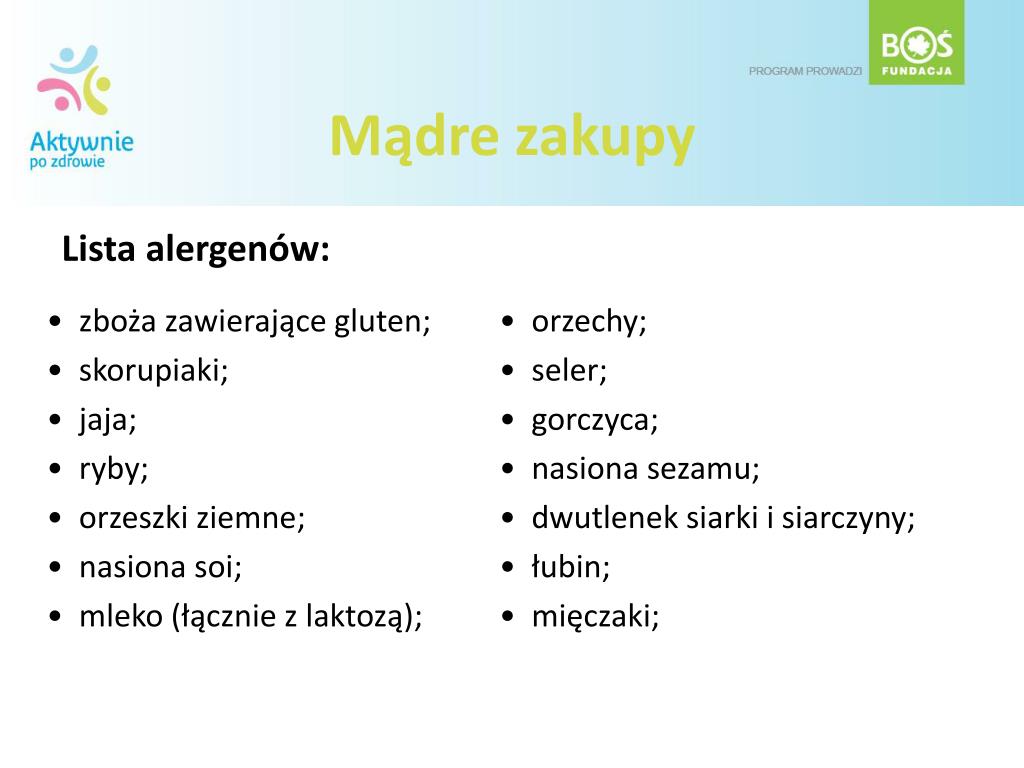 Aktywnie po zdrowie

PROGRAM PROWADZI

BOŚ FUNDACJA

Mądre zakupy

Lista alergenów:

• zboża zawierające gluten;
• skorupiaki;
• jaja;
• ryby;
• orzeszki ziemne;
• nasiona soi;
• mleko (łącznie z laktozą);

• orzechy;
• seler;
• gorczyca;
• nasiona sezamu;
• dwutlenek siarki i siarczyny;
• łubin;
• mięczaki;